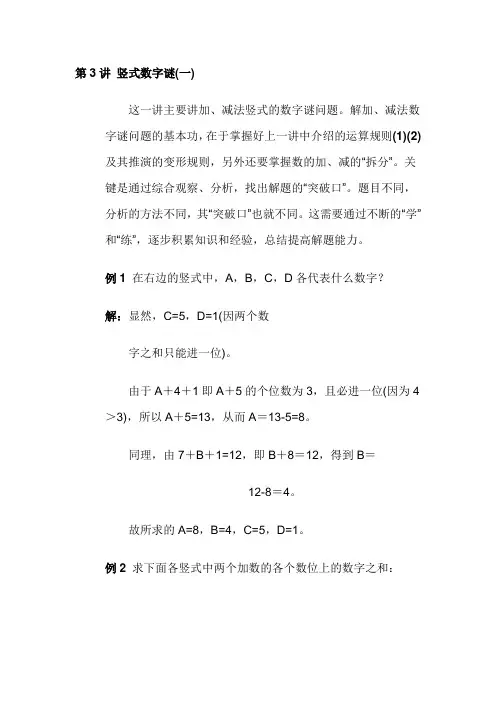 第 3 讲 竖式数字谜(一)

这一讲主要讲加、减法竖式的数字谜问题。解加、减法数字谜问题的基本功，在于掌握好上一讲中介绍的运算规则(1)(2)及其推演的变形规则，另外还要掌握数的加、减的“拆分”。关键是通过综合观察、分析，找出解题的“突破口”。题目不同，分析的方法不同，其“突破口”也就不同。这需要通过不断的“学”和“练”，逐步积累知识和经验，总结提高解题能力。

例 1 在右边的竖式中，A，B，C，D 各代表什么数字？

解：显然，C=5，D=1(因两个数

字之和只能进一位)。

由于 A＋4＋1 即 A＋5 的个位数为 3，且必进一位(因为 4＞3)，所以 A＋5=13，从而 A＝13-5=8。

同理，由 7＋B＋1=12，即 B＋8＝12，得到 B＝

12-8＝4。

故所求的 A=8，B=4，C=5，D=1。

例 2 求下面各竖式中两个加数的各个数位上的数字之和：